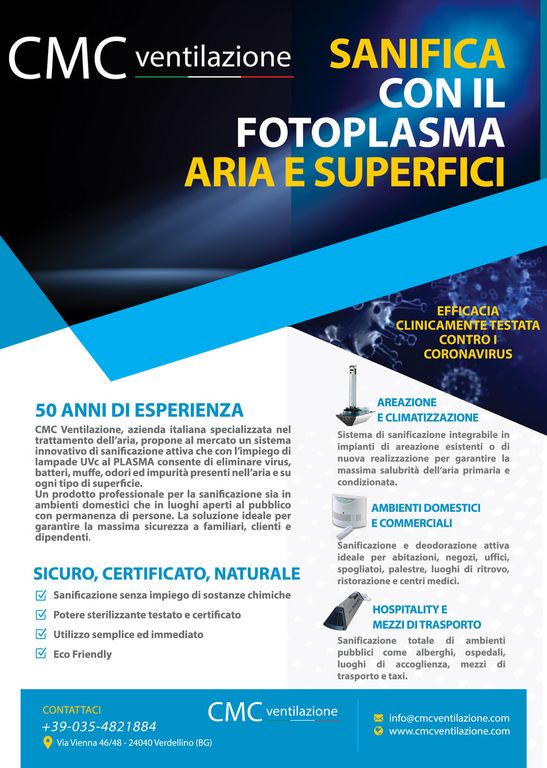 CMC ventilazione

SANIFICA CON IL FOTOPLASMA ARIA E SUPERFICI

EFFICACIA CLINICAMENTE TESTATA CONTRO I CORONAVIRUS

50 ANNI DI ESPERIENZA

CMC Ventilazione, azienda italiana specializzata nel trattamento dell'aria, propone al mercato un sistema innovativo di sanificazione attiva che con l'impiego di lampade UVc al PLASMA consente di eliminare virus, batteri, muffe, odori ed impurità presenti nell'aria e su ogni tipo di superficie.
Un prodotto professionale per la sanificazione sia in ambienti domestici che in luoghi aperti al pubblico con permanenza di persone. La soluzione ideale per garantire la massima sicurezza a familiari, clienti e dipendenti.

SICURO, CERTIFICATO, NATURALE

Sanificazione senza impiego di sostanze chimiche
Potere sterilizzante testato e certificato
Utilizzo semplice ed immediato
Eco Friendly

AREAZIONE E CLIMATIZZAZIONE

Sistema di sanificazione integrabile in impianti di areazione esistenti o di nuova realizzazione per garantire la massima salubrità dell'aria primaria e condizionata.

AMBIENTI DOMESTICI E COMMERCIALI

Sanificazione e deodorazione attiva ideale per abitazioni, negozi, uffici, spogliatoi, palestre, luoghi di ritrovo, ristorazione e centri medici.

HOSPITALITY E MEZZI DI TRASPORTO

Sanificazione totale di ambienti pubblici come alberghi, ospedali, luoghi di accoglienza, mezzi di trasporto e taxi.

CONTATTACI
+39-035-4821884
Via Vienna 46/48 - 24040 Verdellino (BG)

CMC ventilazione

info@cmcventilazione.com
www.cmcventilazione.com